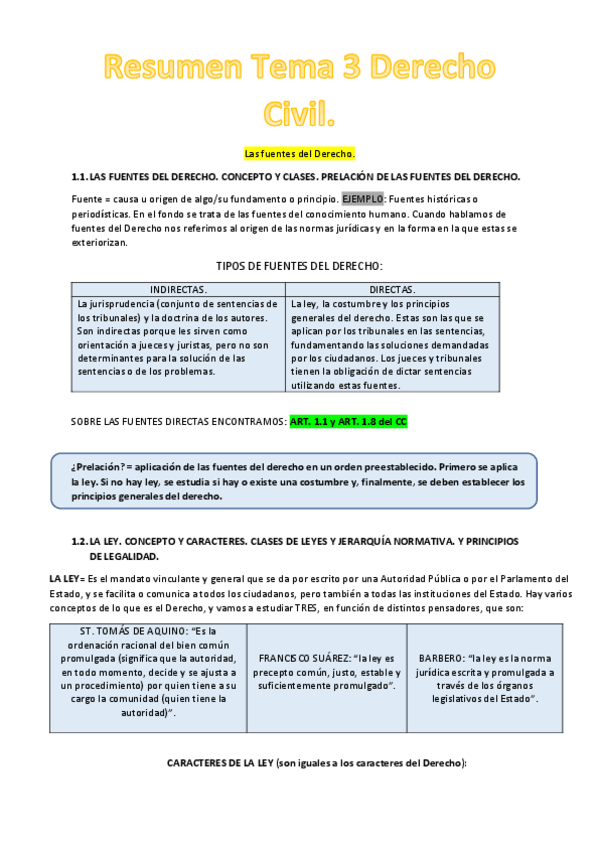 Resumen Tema 3 Derecho Civil.

Las fuentes del Derecho.

1.1. LAS FUENTES DEL DERECHO. CONCEPTO Y CLASES. PRELACIÓN DE LAS FUENTES DEL DERECHO.

Fuente = causa u origen de algo/su fundamento o principio. EJEMPLO: Fuentes históricas o periodísticas. En el fondo se trata de las fuentes del conocimiento humano. Cuando hablamos de fuentes del Derecho nos referimos al origen de las normas jurídicas y en la forma en la que estas se exteriorizan.

TIPOS DE FUENTES DEL DERECHO:

| INDIRECTAS. | DIRECTAS. |
|---|---|
| La jurisprudencia (conjunto de sentencias de los tribunales) y la doctrina de los autores. Son indirectas porque les sirven como orientación a jueces y juristas, pero no son determinantes para la solución de las sentencias o de los problemas. | La ley, la costumbre y los principios generales del derecho. Estas son las que se aplican por los tribunales en las sentencias, fundamentando las soluciones demandadas por los ciudadanos. Los jueces y tribunales tienen la obligación de dictar sentencias utilizando estas fuentes. |

SOBRE LAS FUENTES DIRECTAS ENCONTRAMOS: ART. 1.1 y ART. 1.8 del CC

¿Prelación? = aplicación de las fuentes del derecho en un orden preestablecido. Primero se aplica la ley. Si no hay ley, se estudia si hay o existe una costumbre y, finalmente, se deben establecer los principios generales del derecho.

1.2. LA LEY. CONCEPTO Y CARACTERES. CLASES DE LEYES Y JERARQUÍA NORMATIVA. Y PRINCIPIOS DE LEGALIDAD.

LA LEY= Es el mandato vinculante y general que se da por escrito por una Autoridad Pública o por el Parlamento del Estado, y se facilita o comunica a todos los ciudadanos, pero también a todas las instituciones del Estado. Hay varios conceptos de lo que es el Derecho, y vamos a estudiar TRES, en función de distintos pensadores, que son:

| ST. TOMÁS DE AQUINO: "Es la ordenación racional del bien común promulgada (significa que la autoridad, en todo momento, decide y se ajusta a un procedimiento) por quien tiene a su cargo la comunidad (quien tiene la autoridad)". | FRANCISCO SUÁREZ: "la ley es precepto común, justo, estable y suficientemente promulgado". | BARBERO: "la ley es la norma jurídica escrita y promulgada a través de los órganos legislativos del Estado". |
|---|---|---|

CARACTERES DE LA LEY (son iguales a los caracteres del Derecho):